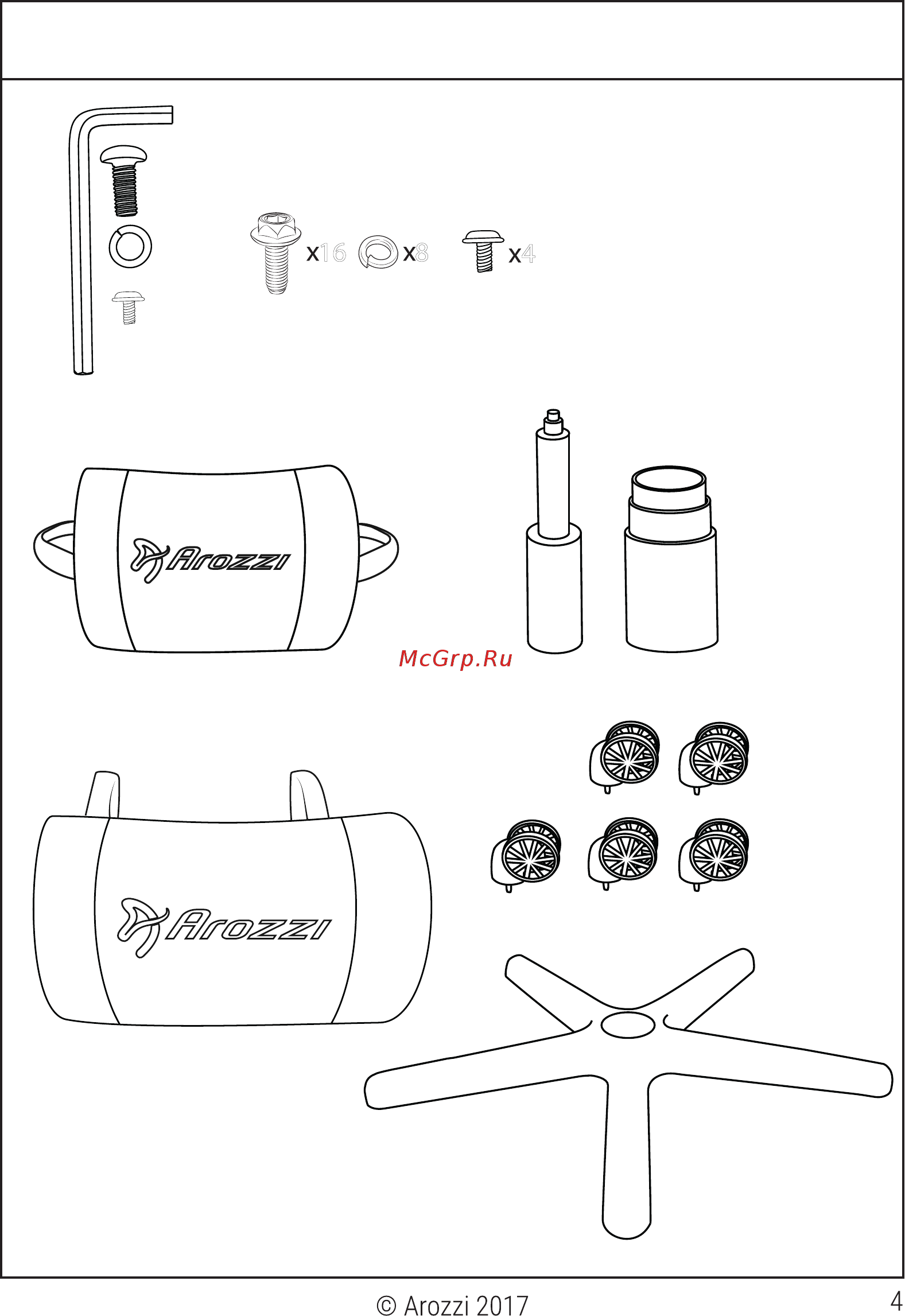 x16 x8 x4

Arozzi

McGrp.Ru

Arozzi

© Arozzi 2017

4